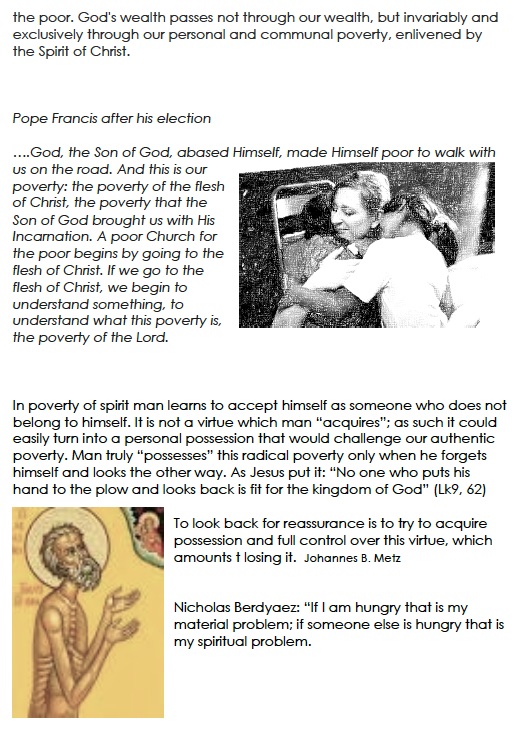 the poor. God's wealth passes not through our wealth, but invariably and exclusively through our personal and communal poverty, enlivened by the Spirit of Christ.

Pope Francis after his election

....God, the Son of God, abased Himself, made Himself poor to walk with us on the road. And this is our poverty: the poverty of the flesh of Christ, the poverty that the Son of God brought us with His Incarnation. A poor Church for the poor begins by going to the flesh of Christ. If we go to the flesh of Christ, we begin to understand something, to understand what this poverty is, the poverty of the Lord.

In poverty of spirit man learns to accept himself as someone who does not belong to himself. It is not a virtue which man "acquires"; as such it could easily turn into a personal possession that would challenge our authentic poverty. Man truly "possesses" this radical poverty only when he forgets himself and looks the other way. As Jesus put it: "No one who puts his hand to the plow and looks back is fit for the kingdom of God" (Lk9, 62)

To look back for reassurance is to try to acquire possession and full control over this virtue, which amounts t losing it. Johannes B. Metz

Nicholas Berdyaez: "If I am hungry that is my material problem; if someone else is hungry that is my spiritual problem.